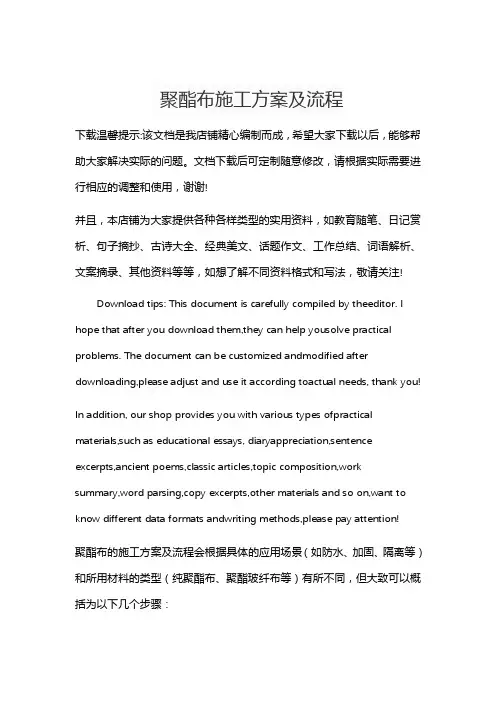 聚酯布施工方案及流程

下载温馨提示:该文档是我店铺精心编制而成，希望大家下载以后，能够帮助大家解决实际的问题。文档下载后可定制随意修改，请根据实际需要进行相应的调整和使用，谢谢!

并且，本店铺为大家提供各种各样类型的实用资料，如教育随笔、日记赏析、句子摘抄、古诗大全、经典美文、话题作文、工作总结、词语解析、文案摘录、其他资料等等，如想了解不同资料格式和写法，敬请关注!

Download tips: This document is carefully compiled by theeditor. I hope that after you download them,they can help yousolve practical problems. The document can be customized andmodified after downloading,please adjust and use it according toactual needs, thank you!

In addition, our shop provides you with various types ofpractical materials,such as educational essays, diaryappreciation,sentence excerpts,ancient poems,classic articles,topic composition,work summary,word parsing,copy excerpts,other materials and so on,want to know different data formats andwriting methods,please pay attention!

聚酯布的施工方案及流程会根据具体的应用场景（如防水、加固、隔离等）和所用材料的类型（纯聚酯布、聚酯玻纤布等）有所不同，但大致可以概括为以下几个步骤：